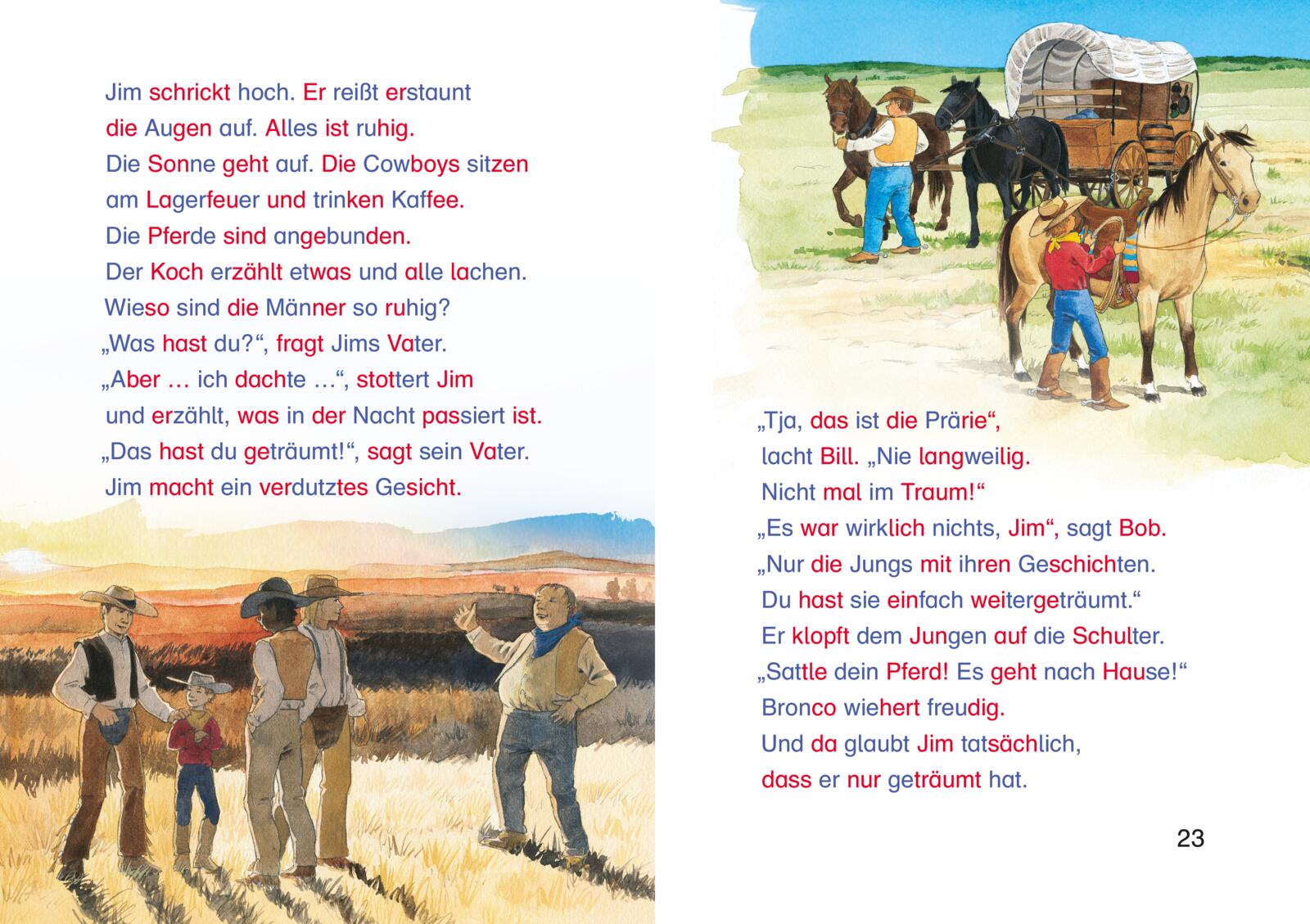 Jim schrickt hoch. Er reißt erstaunt die Augen auf. Alles ist ruhig. Die Sonne geht auf. Die Cowboys sitzen am Lagerfeuer und trinken Kaffee. Die Pferde sind angebunden. Der Koch erzählt etwas und alle lachen. Wieso sind die Männer so ruhig? „Was hast du?“, fragt Jims Vater. „Aber … ich dachte …“, stottert Jim und erzählt, was in der Nacht passiert ist. „Das hast du geträumt!“, sagt sein Vater. Jim macht ein verdutztes Gesicht.

„Tja, das ist die Prärie“, lacht Bill. „Nie langweilig. Nicht mal im Traum!“ „Es war wirklich nichts, Jim“, sagt Bob. „Nur die Jungs mit ihren Geschichten. Du hast sie einfach weitergeträumt.“ Er klopft dem Jungen auf die Schulter. „Sattle dein Pferd! Es geht nach Hause!“ Bronco wiehert freudig. Und da glaubt Jim tatsächlich, dass er nur geträumt hat.

23